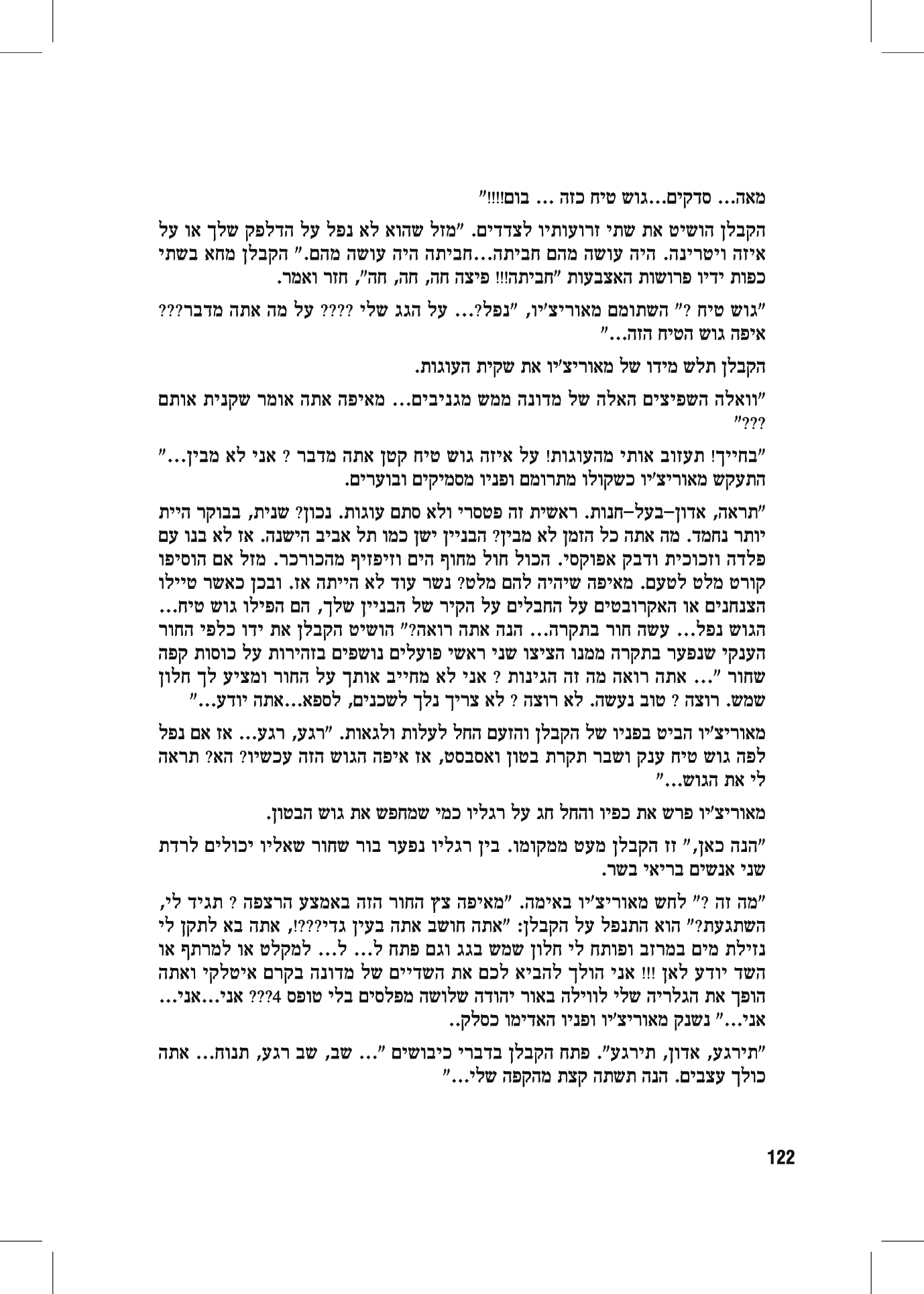 מאה... סדקים...גוש טיח כזה ... בום!!!!"

הקבלן הושיט את שתי זרועותיו לצדדים. "מזל שהוא לא נפל על הדלפק שלך או על איזה ויטרינה. היה עושה מהם חביתה...חביתה היה עושה מהם." הקבלן מחא בשתי כפות ידיו פרושות האצבעות "חביתה!!! פיצה חה, חה, חה", חזר ואמר.

"גוש טיח ?" השתומם מאוריצ'יו, "נפל?... על הגג שלי ???? על מה אתה מדבר??? איפה גוש הטיח הזה..."

הקבלן תלש מידו של מאוריצ'יו את שקית העוגות.

"וואלה השפיצים האלה של מדונה ממש מגניבים... מאיפה אתה אומר שקנית אותם ???"

"בחייך! תעזוב אותי מהעוגות! על איזה גוש טיח קטן אתה מדבר ? אני לא מבין..." התעקש מאוריצ'יו כשקולו מתרומם ופניו מסמיקים ובוערים.

"תראה, אדון–בעל–חנות. ראשית זה פטסרי ולא סתם עוגות. נכון? שנית, בבוקר היית יותר נחמד. מה אתה כל הזמן לא מבין? הבניין ישן כמו תל אביב הישנה. אז לא בנו עם פלדה וזכוכית ודבק אפוקסי. הכול חול מחוף הים וזיפזיף מהכורכר. מזל אם הוסיפו קורט מלט לטעם. מאיפה שיהיה להם מלט? נשר עוד לא הייתה אז. ובכן כאשר טיילו הצנחנים או האקרובטים על החבלים על הקיר של הבניין שלך, הם הפילו גוש טיח... הגוש נפל... עשה חור בתקרה... הנה אתה רואה?" הושיט הקבלן את ידו כלפי החור הענקי שנפער בתקרה ממנו הציצו שני ראשי פועלים נושפים בזהירות על כוסות קפה שחור "... אתה רואה מה זה הגינות ? אני לא מחייב אותך על החור ומציע לך חלון שמש. רוצה ? טוב נעשה. לא רוצה ? לא צריך נלך לשכנים, לספא...אתה יודע..."

מאוריצ'יו הביט בפניו של הקבלן והזעם החל לעלות ולגאות. "רגע, רגע... אז אם נפל לפה גוש טיח ענק ושבר תקרת בטון ואסבסט, אז איפה הגוש הזה עכשיו? הא? תראה לי את הגוש..."

מאוריצ'יו פרש את כפיו והחל חג על רגליו כמי שמחפש את גוש הבטון.

"הנה כאן," זז הקבלן מעט ממקומו. בין רגליו נפער בור שחור שאליו יכולים לרדת שני אנשים בריאי בשר.

"מה זה ?" לחש מאוריצ'יו באימה. "מאיפה צץ החור הזה באמצע הרצפה ? תגיד לי, השתגעת?" הוא התנפל על הקבלן: "אתה חושב אתה בעין גדי???!, אתה בא לתקן לי נזילת מים במרזב ופותח לי חלון שמש בגג וגם פתח ל... ל... למקלט או למרתף או השד יודע לאן !!! אני הולך להביא לכם את השדיים של מדונה בקרם איטלקי ואתה הופך את הגלריה שלי לווילה באור יהודה שלושה מפלסים בלי טופס 4??? אני...אני... אני..." נשנק מאוריצ'יו ופניו האדימו כסלק..

"תירגע, אדון, תירגע". פתח הקבלן בדברי כיבושים "... שב, שב רגע, תנוח... אתה כולך עצבים. הנה תשתה קצת מהקפה שלי..."

122